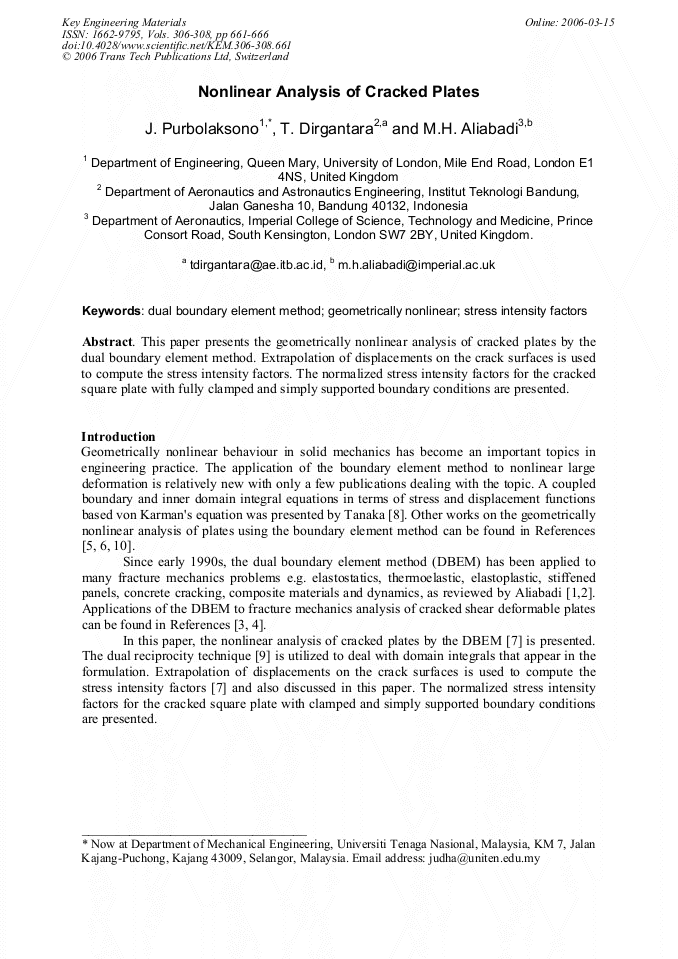 Key Engineering Materials
ISSN: 1662-9795, Vols. 306-308, pp 661-666
doi:10.4028/www.scientific.net/KEM.306-308.661
© 2006 Trans Tech Publications Ltd, Switzerland

Online: 2006-03-15

Nonlinear Analysis of Cracked Plates

J. Purbolaksono$^{1,*}$, T. Dirgantara$^{2,a}$ and M.H. Aliabadi$^{3,b}$

$^1$ Department of Engineering, Queen Mary, University of London, Mile End Road, London E1 4NS, United Kingdom
$^2$ Department of Aeronautics and Astronautics Engineering, Institut Teknologi Bandung, Jalan Ganesha 10, Bandung 40132, Indonesia
$^3$ Department of Aeronautics, Imperial College of Science, Technology and Medicine, Prince Consort Road, South Kensington, London SW7 2BY, United Kingdom.

$^a$ tdirgantara@ae.itb.ac.id, $^b$ m.h.aliabadi@imperial.ac.uk

Keywords: dual boundary element method; geometrically nonlinear; stress intensity factors

Abstract. This paper presents the geometrically nonlinear analysis of cracked plates by the dual boundary element method. Extrapolation of displacements on the crack surfaces is used to compute the stress intensity factors. The normalized stress intensity factors for the cracked square plate with fully clamped and simply supported boundary conditions are presented.

Introduction
Geometrically nonlinear behaviour in solid mechanics has become an important topics in engineering practice. The application of the boundary element method to nonlinear large deformation is relatively new with only a few publications dealing with the topic. A coupled boundary and inner domain integral equations in terms of stress and displacement functions based von Karman's equation was presented by Tanaka [8]. Other works on the geometrically nonlinear analysis of plates using the boundary element method can be found in References [5, 6, 10].

Since early 1990s, the dual boundary element method (DBEM) has been applied to many fracture mechanics problems e.g. elastostatics, thermoelastic, elastoplastic, stiffened panels, concrete cracking, composite materials and dynamics, as reviewed by Aliabadi [1,2]. Applications of the DBEM to fracture mechanics analysis of cracked shear deformable plates can be found in References [3, 4].

In this paper, the nonlinear analysis of cracked plates by the DBEM [7] is presented. The dual reciprocity technique [9] is utilized to deal with domain integrals that appear in the formulation. Extrapolation of displacements on the crack surfaces is used to compute the stress intensity factors [7] and also discussed in this paper. The normalized stress intensity factors for the cracked square plate with clamped and simply supported boundary conditions are presented.

* Now at Department of Mechanical Engineering, Universiti Tenaga Nasional, Malaysia, KM 7, Jalan Kajang-Puchong, Kajang 43009, Selangor, Malaysia. Email address: judha@uniten.edu.my